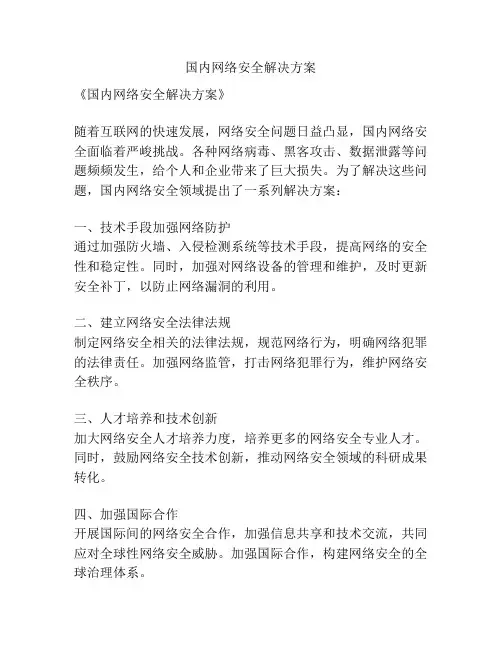 国内网络安全解决方案

《国内网络安全解决方案》

随着互联网的快速发展，网络安全问题日益凸显，国内网络安全面临着严峻挑战。各种网络病毒、黑客攻击、数据泄露等问题频频发生，给个人和企业带来了巨大损失。为了解决这些问题，国内网络安全领域提出了一系列解决方案：

一、技术手段加强网络防护
通过加强防火墙、入侵检测系统等技术手段，提高网络的安全性和稳定性。同时，加强对网络设备的管理和维护，及时更新安全补丁，以防止网络漏洞的利用。

二、建立网络安全法律法规
制定网络安全相关的法律法规，规范网络行为，明确网络犯罪的法律责任。加强网络监管，打击网络犯罪行为，维护网络安全秩序。

三、人才培养和技术创新
加大网络安全人才培养力度，培养更多的网络安全专业人才。同时，鼓励网络安全技术创新，推动网络安全领域的科研成果转化。

四、加强国际合作
开展国际间的网络安全合作，加强信息共享和技术交流，共同应对全球性网络安全威胁。加强国际合作，构建网络安全的全球治理体系。